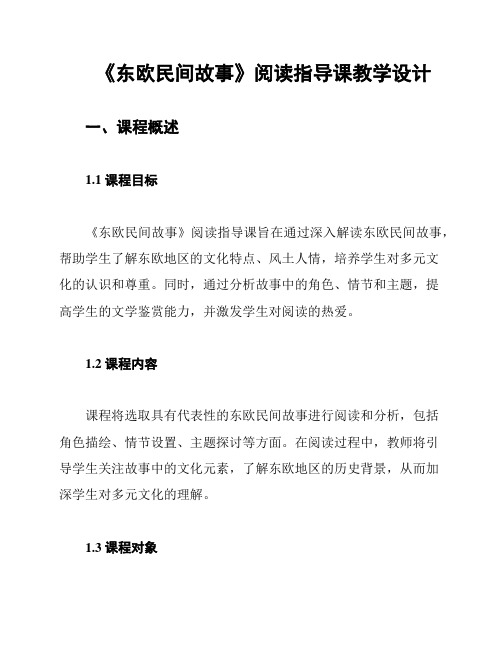 《东欧民间故事》阅读指导课教学设计

一、课程概述

1.1 课程目标

《东欧民间故事》阅读指导课旨在通过深入解读东欧民间故事，帮助学生了解东欧地区的文化特点、风土人情，培养学生对多元文化的认识和尊重。同时，通过分析故事中的角色、情节和主题，提高学生的文学鉴赏能力，并激发学生对阅读的热爱。

1.2 课程内容

课程将选取具有代表性的东欧民间故事进行阅读和分析，包括角色描绘、情节设置、主题探讨等方面。在阅读过程中，教师将引导学生关注故事中的文化元素，了解东欧地区的历史背景，从而加深学生对多元文化的理解。

1.3 课程对象